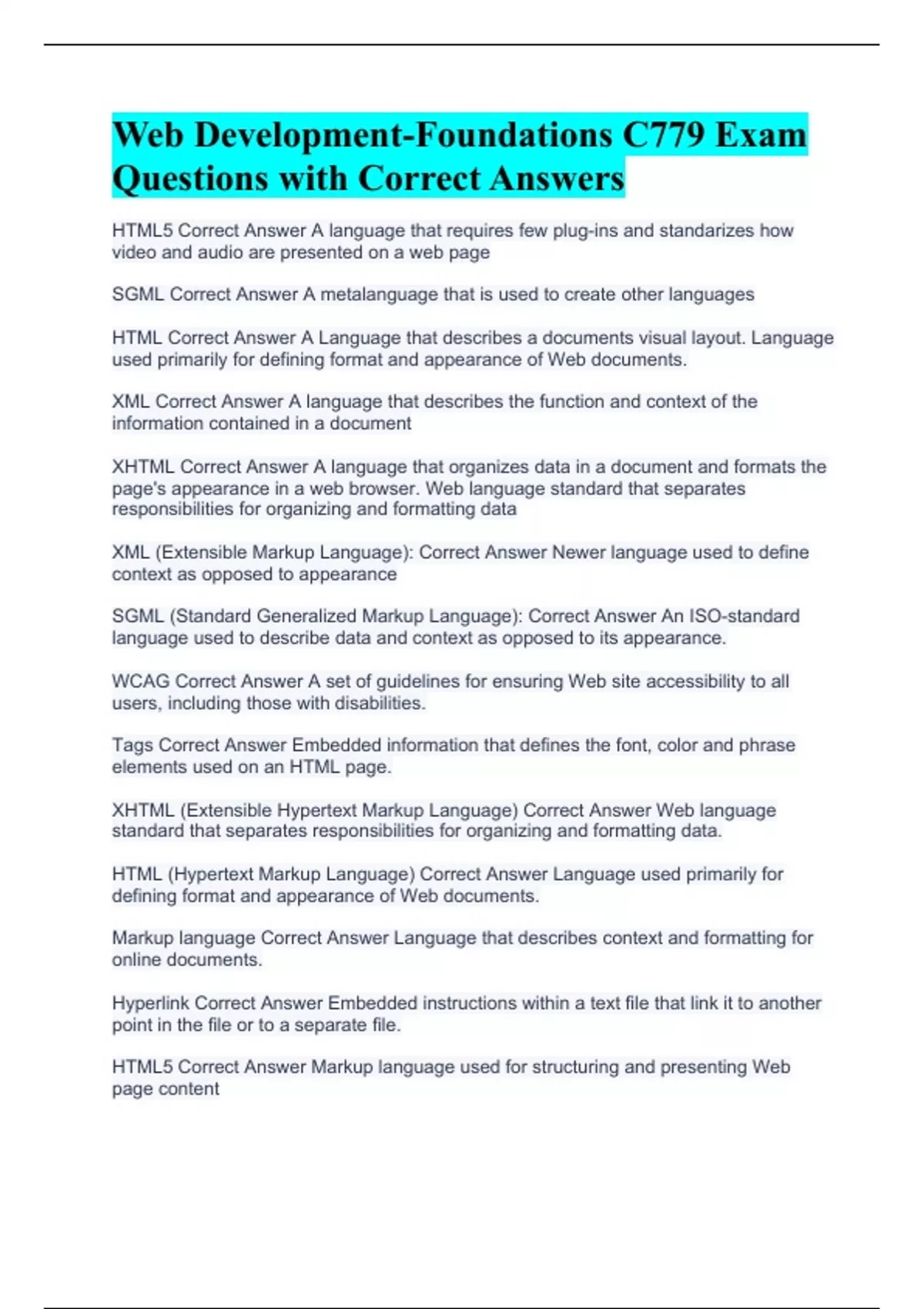 Web Development-Foundations C779 Exam Questions with Correct Answers

HTML5 Correct Answer A language that requires few plug-ins and standarizes how video and audio are presented on a web page

SGML Correct Answer A metalanguage that is used to create other languages

HTML Correct Answer A Language that describes a documents visual layout. Language used primarily for defining format and appearance of Web documents.

XML Correct Answer A language that describes the function and context of the information contained in a document

XHTML Correct Answer A language that organizes data in a document and formats the page's appearance in a web browser. Web language standard that separates responsibilities for organizing and formatting data

XML (Extensible Markup Language): Correct Answer Newer language used to define context as opposed to appearance

SGML (Standard Generalized Markup Language): Correct Answer An ISO-standard language used to describe data and context as opposed to its appearance.

WCAG Correct Answer A set of guidelines for ensuring Web site accessibility to all users, including those with disabilities.

Tags Correct Answer Embedded information that defines the font, color and phrase elements used on an HTML page.

XHTML (Extensible Hypertext Markup Language) Correct Answer Web language standard that separates responsibilities for organizing and formatting data.

HTML (Hypertext Markup Language) Correct Answer Language used primarily for defining format and appearance of Web documents.

Markup language Correct Answer Language that describes context and formatting for online documents.

Hyperlink Correct Answer Embedded instructions within a text file that link it to another point in the file or to a separate file.

HTML5 Correct Answer Markup language used for structuring and presenting Web page content